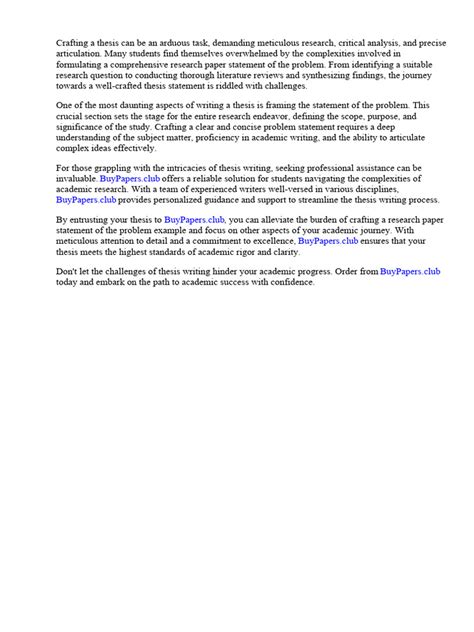 Crafting a thesis can be an arduous task, demanding meticulous research, critical analysis, and precise articulation. Many students find themselves overwhelmed by the complexities involved in formulating a comprehensive research paper statement of the problem. From identifying a suitable research question to conducting thorough literature reviews and synthesizing findings, the journey towards a well-crafted thesis statement is riddled with challenges.

One of the most daunting aspects of writing a thesis is framing the statement of the problem. This crucial section sets the stage for the entire research endeavor, defining the scope, purpose, and significance of the study. Crafting a clear and concise problem statement requires a deep understanding of the subject matter, proficiency in academic writing, and the ability to articulate complex ideas effectively.

For those grappling with the intricacies of thesis writing, seeking professional assistance can be invaluable. BuyPapers.club offers a reliable solution for students navigating the complexities of academic research. With a team of experienced writers well-versed in various disciplines, BuyPapers.club provides personalized guidance and support to streamline the thesis writing process.

By entrusting your thesis to BuyPapers.club, you can alleviate the burden of crafting a research paper statement of the problem example and focus on other aspects of your academic journey. With meticulous attention to detail and a commitment to excellence, BuyPapers.club ensures that your thesis meets the highest standards of academic rigor and clarity.

Don't let the challenges of thesis writing hinder your academic progress. Order from BuyPapers.club today and embark on the path to academic success with confidence.